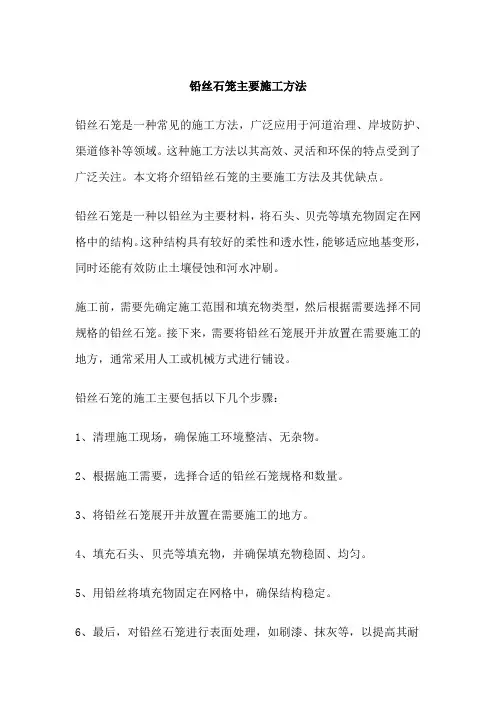 铅丝石笼主要施工方法

铅丝石笼是一种常见的施工方法，广泛应用于河道治理、岸坡防护、渠道修补等领域。这种施工方法以其高效、灵活和环保的特点受到了广泛关注。本文将介绍铅丝石笼的主要施工方法及其优缺点。

铅丝石笼是一种以铅丝为主要材料，将石头、贝壳等填充物固定在网格中的结构。这种结构具有较好的柔性和透水性，能够适应地基变形，同时还能有效防止土壤侵蚀和河水冲刷。

施工前，需要先确定施工范围和填充物类型，然后根据需要选择不同规格的铅丝石笼。接下来，需要将铅丝石笼展开并放置在需要施工的地方，通常采用人工或机械方式进行铺设。

铅丝石笼的施工主要包括以下几个步骤：

1、清理施工现场，确保施工环境整洁、无杂物。

2、根据施工需要，选择合适的铅丝石笼规格和数量。

3、将铅丝石笼展开并放置在需要施工的地方。

4、填充石头、贝壳等填充物，并确保填充物稳固、均匀。

5、用铅丝将填充物固定在网格中，确保结构稳定。

6、最后，对铅丝石笼进行表面处理，如刷漆、抹灰等，以提高其耐